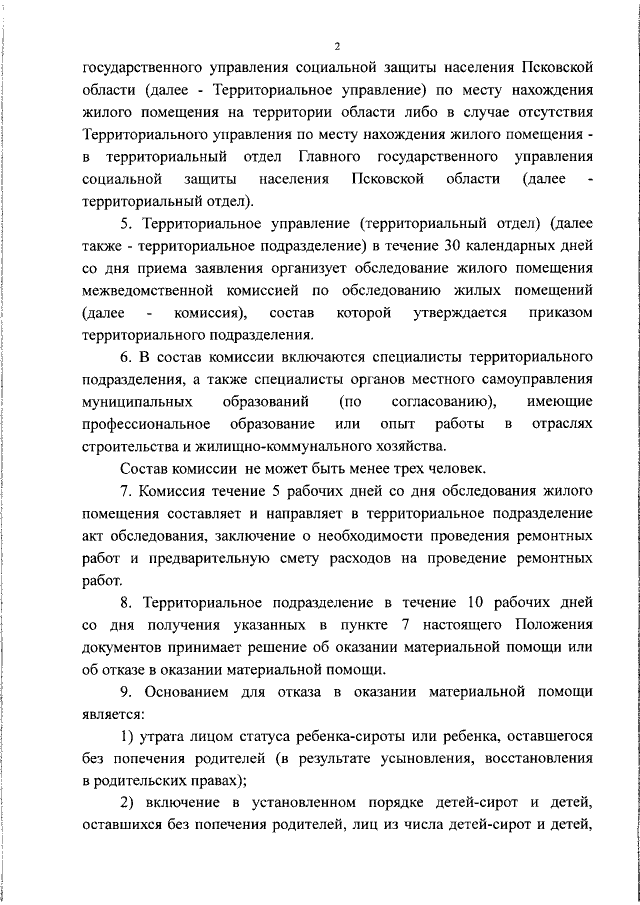 2

государственного управления социальной защиты населения Псковской области (далее - Территориальное управление) по месту нахождения жилого помещения на территории области либо в случае отсутствия Территориального управления по месту нахождения жилого помещения - в территориальный отдел Главного государственного управления социальной защиты населения Псковской области (далее - территориальный отдел).

5. Территориальное управление (территориальный отдел) (далее также - территориальное подразделение) в течение 30 календарных дней со дня приема заявления организует обследование жилого помещения межведомственной комиссией по обследованию жилых помещений (далее - комиссия), состав которой утверждается приказом территориального подразделения.

6. В состав комиссии включаются специалисты территориального подразделения, а также специалисты органов местного самоуправления муниципальных образований (по согласованию), имеющие профессиональное образование или опыт работы в отраслях строительства и жилищно-коммунального хозяйства.

Состав комиссии не может быть менее трех человек.

7. Комиссия течение 5 рабочих дней со дня обследования жилого помещения составляет и направляет в территориальное подразделение акт обследования, заключение о необходимости проведения ремонтных работ и предварительную смету расходов на проведение ремонтных работ.

8. Территориальное подразделение в течение 10 рабочих дней со дня получения указанных в пункте 7 настоящего Положения документов принимает решение об оказании материальной помощи или об отказе в оказании материальной помощи.

9. Основанием для отказа в оказании материальной помощи является:

1) утрата лицом статуса ребенка-сироты или ребенка, оставшегося без попечения родителей (в результате усыновления, восстановления в родительских правах);

2) включение в установленном порядке детей-сирот и детей, оставшихся без попечения родителей, лиц из числа детей-сирот и детей,